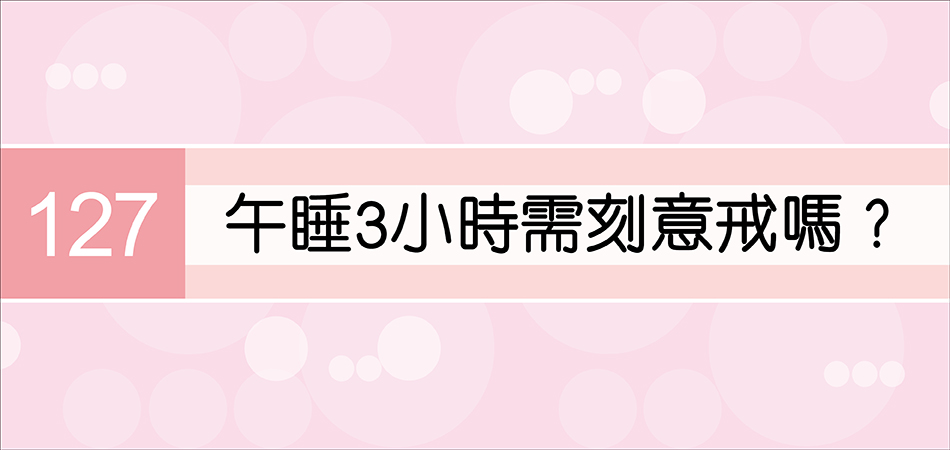 127

午睡3小時需刻意戒嗎？